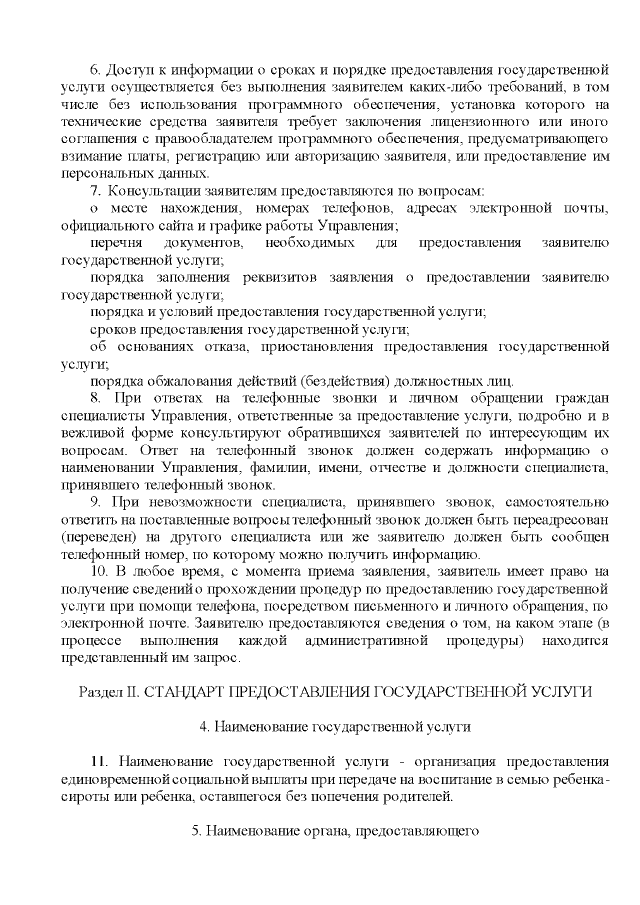 6. Доступ к информации о сроках и порядке предоставления государственной услуги осуществляется без выполнения заявителем каких-либо требований, в том числе без использования программного обеспечения, установка которого на технические средства заявителя требует заключения лицензионного или иного соглашения с правообладателем программного обеспечения, предусматривающего взимание платы, регистрацию или авторизацию заявителя, или предоставление им персональных данных.

7. Консультации заявителям предоставляются по вопросам:

о месте нахождения, номерах телефонов, адресах электронной почты, официального сайта и графике работы Управления;

перечня документов, необходимых для предоставления заявителю государственной услуги;

порядка заполнения реквизитов заявления о предоставлении заявителю государственной услуги;

порядка и условий предоставления государственной услуги;

сроков предоставления государственной услуги;

об основаниях отказа, приостановления предоставления государственной услуги;

порядка обжалования действий (бездействия) должностных лиц.

8. При ответах на телефонные звонки и личном обращении граждан специалисты Управления, ответственные за предоставление услуги, подробно и в вежливой форме консультируют обратившихся заявителей по интересующим их вопросам. Ответ на телефонный звонок должен содержать информацию о наименовании Управления, фамилии, имени, отчестве и должности специалиста, принявшего телефонный звонок.

9. При невозможности специалиста, принявшего звонок, самостоятельно ответить на поставленные вопросы телефонный звонок должен быть переадресован (переведен) на другого специалиста или же заявителю должен быть сообщен телефонный номер, по которому можно получить информацию.

10. В любое время, с момента приема заявления, заявитель имеет право на получение сведений о прохождении процедур по предоставлению государственной услуги при помощи телефона, посредством письменного и личного обращения, по электронной почте. Заявителю предоставляются сведения о том, на каком этапе (в процессе выполнения каждой административной процедуры) находится представленный им запрос.

Раздел II. СТАНДАРТ ПРЕДОСТАВЛЕНИЯ ГОСУДАРСТВЕННОЙ УСЛУГИ

4. Наименование государственной услуги

11. Наименование государственной услуги - организация предоставления единовременной социальной выплаты при передаче на воспитание в семью ребенка-сироты или ребенка, оставшегося без попечения родителей.

5. Наименование органа, предоставляющего